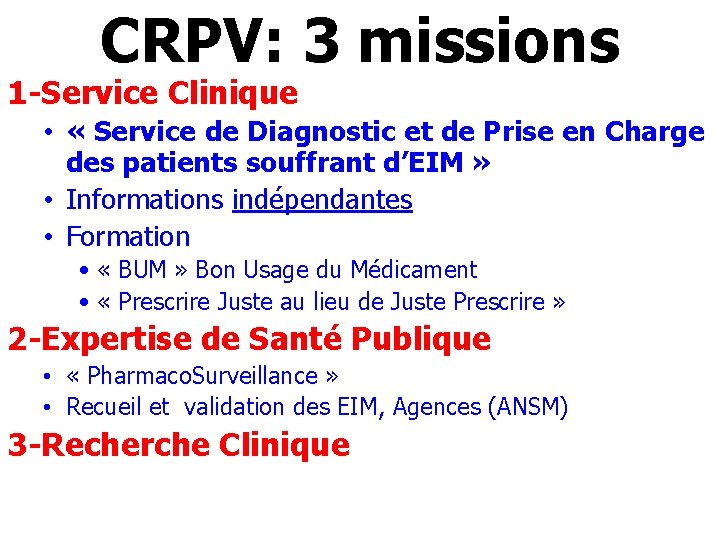 CRPV: 3 missions

1-Service Clinique

• « Service de Diagnostic et de Prise en Charge des patients souffrant d'EIM »
• Informations indépendantes
• Formation
• « BUM » Bon Usage du Médicament
• « Prescrire Juste au lieu de Juste Prescrire »

2-Expertise de Santé Publique

• « PharmacoSurveillance »
• Recueil et validation des EIM, Agences (ANSM)

3-Recherche Clinique